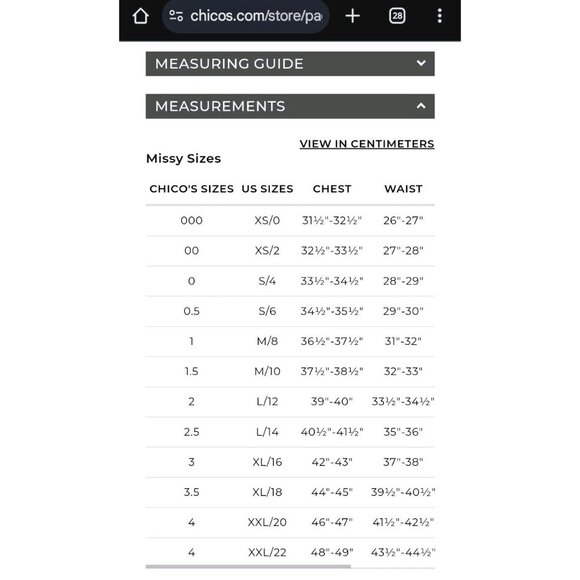 chicos.com/store/pa

28

MEASURING GUIDE

MEASUREMENTS

VIEW IN CENTIMETERS

Missy Sizes

| CHICO'S SIZES | US SIZES | CHEST | WAIST |
|---|---|---|---|
| 000 | XS/0 | 31½"-32½" | 26"-27" |
| 00 | XS/2 | 32½"-33½" | 27"-28" |
| 0 | S/4 | 33½"-34½" | 28"-29" |
| 0.5 | S/6 | 34½"-35½" | 29"-30" |
| 1 | M/8 | 36½"-37½" | 31"-32" |
| 1.5 | M/10 | 37½"-38½" | 32"-33" |
| 2 | L/12 | 39"-40" | 33½"-34½" |
| 2.5 | L/14 | 40½"-41½" | 35"-36" |
| 3 | XL/16 | 42"-43" | 37"-38" |
| 3.5 | XL/18 | 44"-45" | 39½"-40½" |
| 4 | XXL/20 | 46"-47" | 41½"-42½" |
| 4 | XXL/22 | 48"-49" | 43½"-44½" |